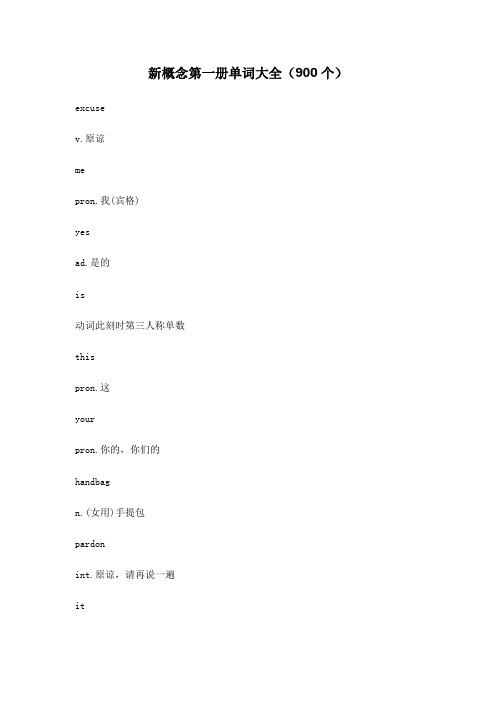 新概念第一册单词大全（900个）

excuse

v.原谅

me

pron.我(宾格)

yes

ad.是的

is

动词此刻时第三人称单数

this

pron.这

your

pron.你的，你们的

handbag

n.(女用)手提包

pardon

int.原谅，请再说一遍

it